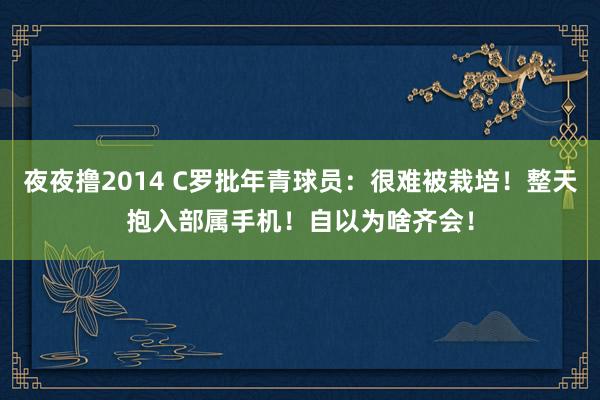 夜夜撸2014 C罗批年青球员：很难被栽培！整天抱入部属手机！自以为啥齐会！